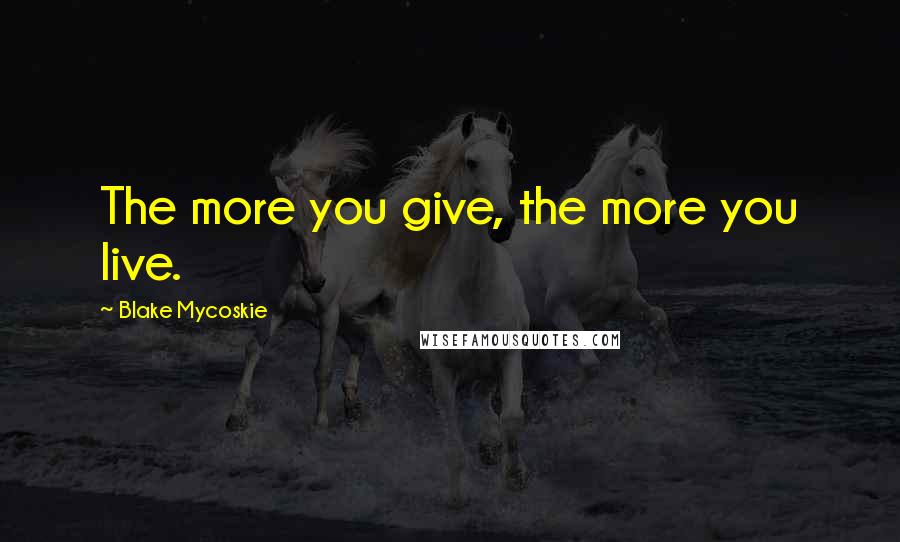 The more you give, the more you live.

~ Blake Mycoskie

WISEFAMOUSQUOTES.COM